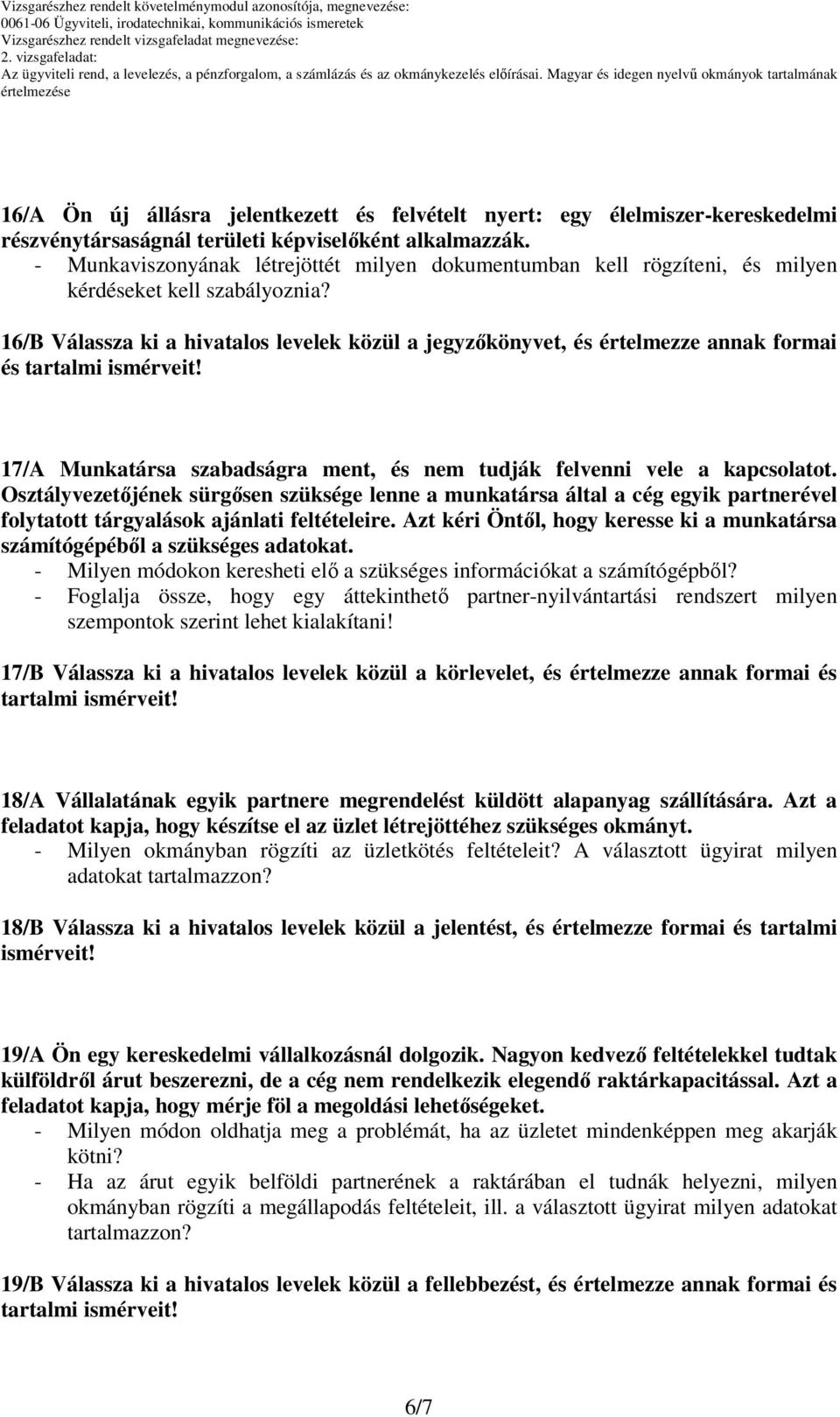 Vizsgarészhez rendelt követelménymodul azonosítója, megnevezése:
0061-06 Ügyviteli, irodatechnikai, kommunikációs ismeretek
Vizsgarészhez rendelt vizsgafeladat megnevezése:
2. vizsgafeladat:
Az ügyviteli rend, a levelezés, a pénzforgalom, a számlázás és az okmánykezelés előírásai. Magyar és idegen nyelvű okmányok tartalmának értelmezése

16/A Ön új állásra jelentkezett és felvételt nyert: egy élelmiszer-kereskedelmi részvénytársaságnál területi képviselőként alkalmazzák.
- Munkaviszonyának létrejöttét milyen dokumentumban kell rögzíteni, és milyen kérdéseket kell szabályoznia?

16/B Válassza ki a hivatalos levelek közül a jegyzőkönyvet, és értelmezze annak formai és tartalmi ismérveit!

17/A Munkatársa szabadságra ment, és nem tudják felvenni vele a kapcsolatot. Osztályvezetőjének sürgősen szüksége lenne a munkatársa által a cég egyik partnerével folytatott tárgyalások ajánlati feltételeire. Azt kéri Öntől, hogy keresse ki a munkatársa számítógépéből a szükséges adatokat.
- Milyen módokon keresheti elő a szükséges információkat a számítógépből?
- Foglalja össze, hogy egy áttekinthető partner-nyilvántartási rendszert milyen szempontok szerint lehet kialakítani!

17/B Válassza ki a hivatalos levelek közül a körlevelet, és értelmezze annak formai és tartalmi ismérveit!

18/A Vállalatának egyik partnere megrendelést küldött alapanyag szállítására. Azt a feladatot kapja, hogy készítse el az üzlet létrejöttéhez szükséges okmányt.
- Milyen okmányban rögzíti az üzletkötés feltételeit? A választott ügyirat milyen adatokat tartalmazzon?

18/B Válassza ki a hivatalos levelek közül a jelentést, és értelmezze formai és tartalmi ismérveit!

19/A Ön egy kereskedelmi vállalkozásnál dolgozik. Nagyon kedvező feltételekkel tudtak külföldről árut beszerezni, de a cég nem rendelkezik elegendő raktárkapacitással. Azt a feladatot kapja, hogy mérje föl a megoldási lehetőségeket.
- Milyen módon oldhatja meg a problémát, ha az üzletet mindenképpen meg akarják kötni?
- Ha az árut egyik belföldi partnerének a raktárában el tudnák helyezni, milyen okmányban rögzíti a megállapodás feltételeit, ill. a választott ügyirat milyen adatokat tartalmazzon?

19/B Válassza ki a hivatalos levelek közül a fellebbezést, és értelmezze annak formai és tartalmi ismérveit!

6/7